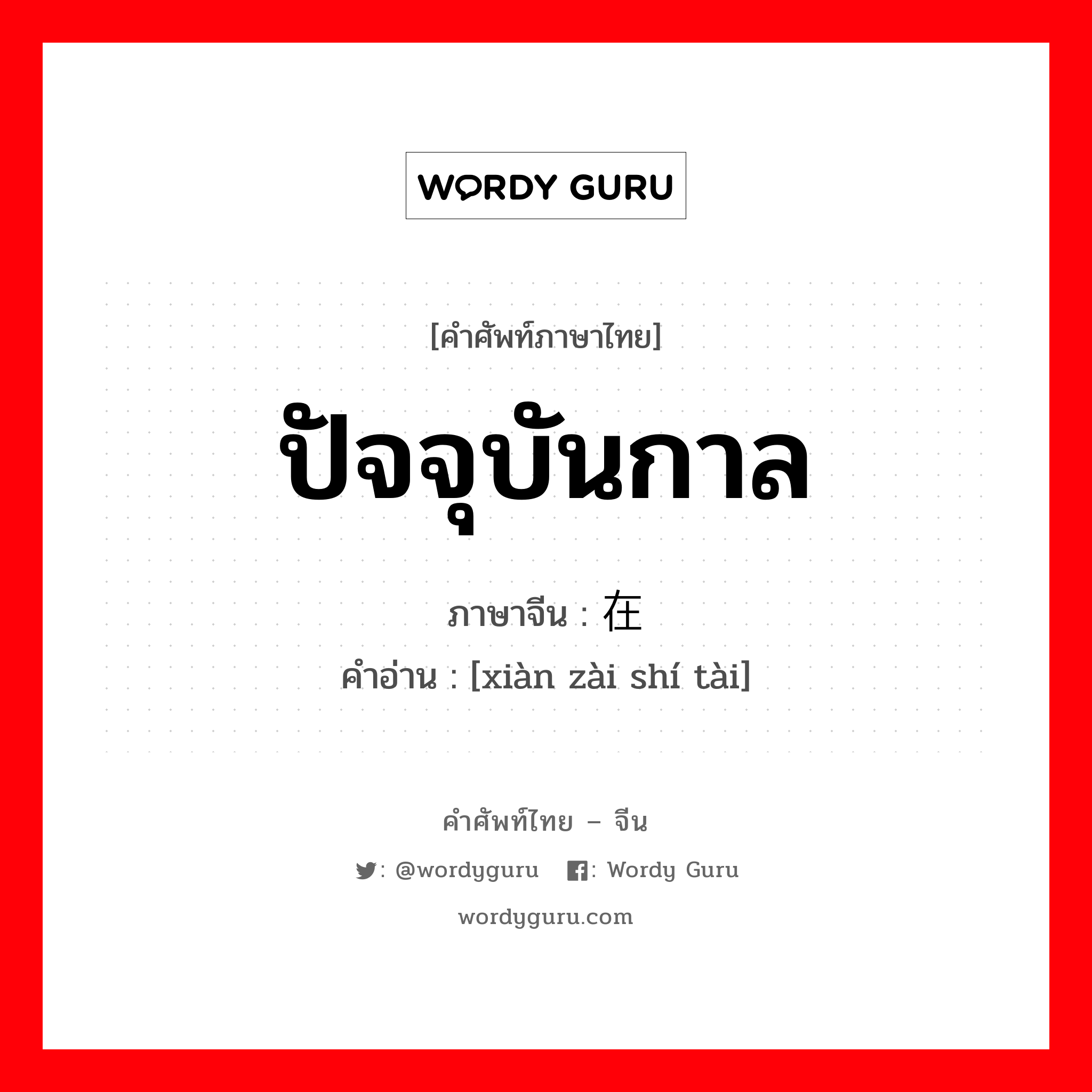 WORDY GURU

[คำศัพท์ภาษาไทย]

ปัจจุบันกาล

ภาษาจีน : 在

คำอ่าน : [xiàn zài shí tài]

คำศัพท์ไทย – จีน

: @wordyguru : Wordy Guru

wordyguru.com